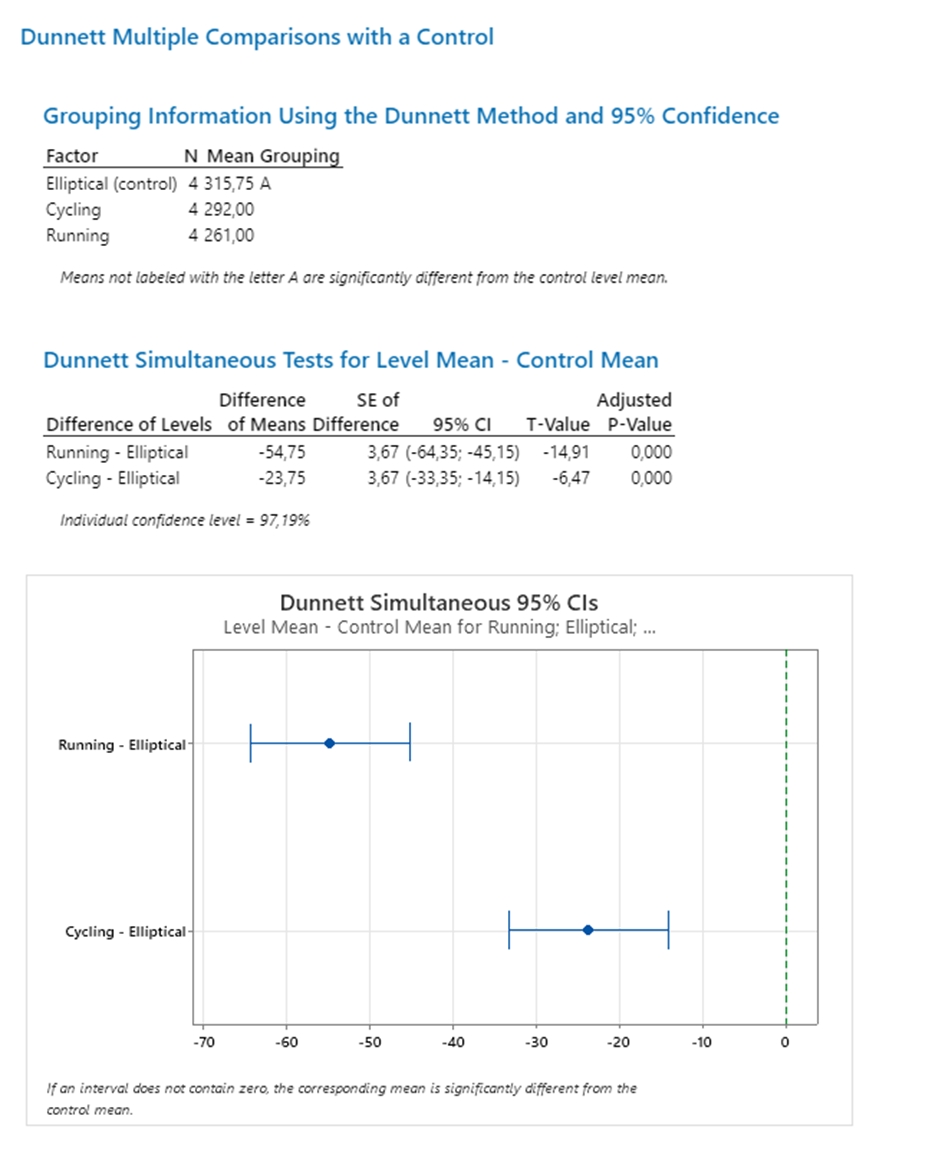 Dunnett Multiple Comparisons with a Control

Grouping Information Using the Dunnett Method and 95% Confidence

| Factor | N | Mean | Grouping |
|---|---|---|---|
| Elliptical (control) | 4 | 315,75 | A |
| Cycling | 4 | 292,00 | |
| Running | 4 | 261,00 | |

Means not labeled with the letter A are significantly different from the control level mean.

Dunnett Simultaneous Tests for Level Mean - Control Mean

| Difference of Levels | Difference of Means | SE of Difference | 95% CI | T-Value | Adjusted P-Value |
|---|---|---|---|---|---|
| Running - Elliptical | -54,75 | 3,67 | (-64,35; -45,15) | -14,91 | 0,000 |
| Cycling - Elliptical | -23,75 | 3,67 | (-33,35; -14,15) | -6,47 | 0,000 |

Individual confidence level = 97,19%

Dunnett Simultaneous 95% CIs
Level Mean - Control Mean for Running; Elliptical; ...

Running - Elliptical
Cycling - Elliptical

-70 -60 -50 -40 -30 -20 -10 0

If an interval does not contain zero, the corresponding mean is significantly different from the control mean.